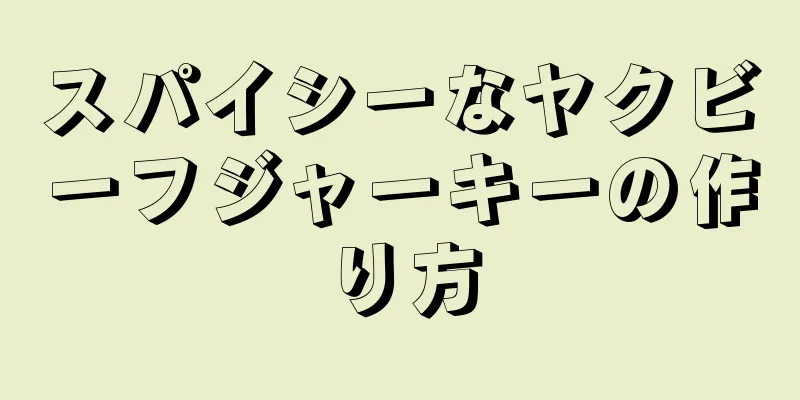 スパイシーなヤクビーフジャーキーの作り方